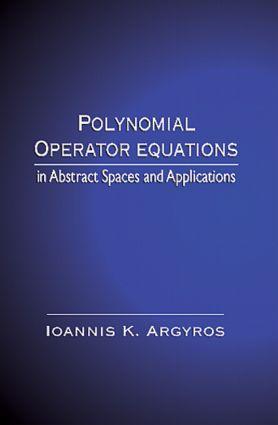 POLYNOMIAL
OPERATOR EQUATIONS
in Abstract Spaces and Applications

IOANNIS K. ARGYROS